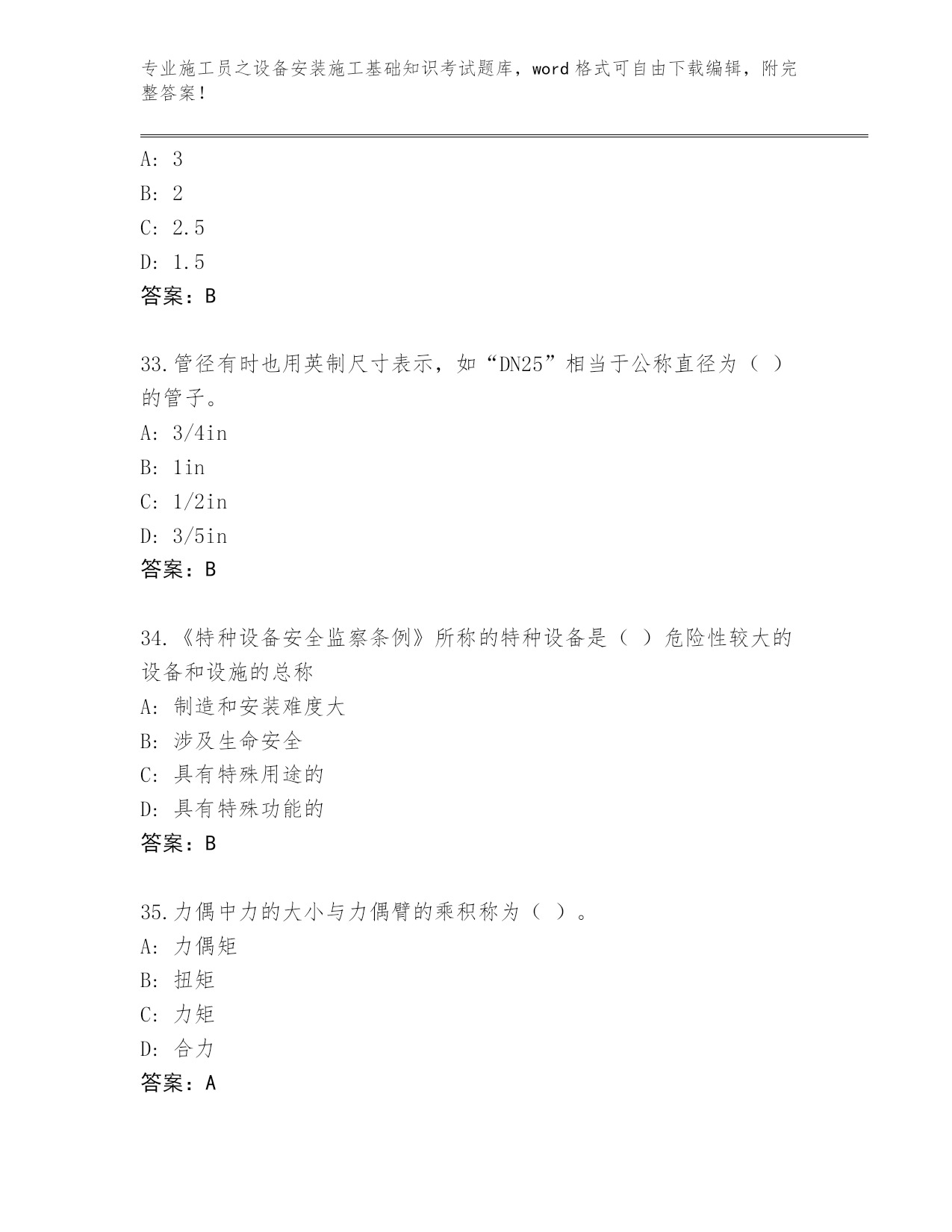 专业施工员之设备安装施工基础知识考试题库，word 格式可自由下载编辑，附完整答案！

A: 3
B: 2
C: 2.5
D: 1.5
答案：B

33.管径有时也用英制尺寸表示，如“DN25”相当于公称直径为（ ）的管子。
A: 3/4in
B: 1in
C: 1/2in
D: 3/5in
答案：B

34.《特种设备安全监察条例》所称的特种设备是（ ）危险性较大的设备和设施的总称
A: 制造和安装难度大
B: 涉及生命安全
C: 具有特殊用途的
D: 具有特殊功能的
答案：B

35.力偶中力的大小与力偶臂的乘积称为（ ）。
A: 力偶矩
B: 扭矩
C: 力矩
D: 合力
答案：A